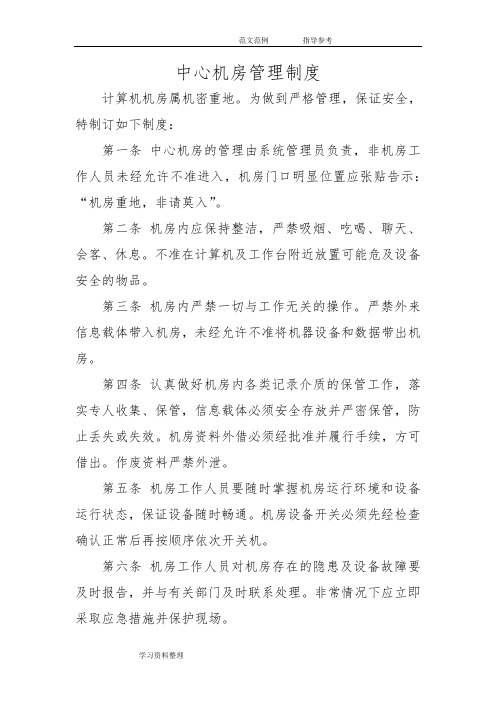 范文范例　　指导参考

中心机房管理制度

计算机机房属机密重地。为做到严格管理，保证安全，特制订如下制度：

第一条 中心机房的管理由系统管理员负责，非机房工作人员未经允许不准进入，机房门口明显位置应张贴告示：“机房重地，非请莫入”。

第二条 机房内应保持整洁，严禁吸烟、吃喝、聊天、会客、休息。不准在计算机及工作台附近放置可能危及设备安全的物品。

第三条 机房内严禁一切与工作无关的操作。严禁外来信息载体带入机房，未经允许不准将机器设备和数据带出机房。

第四条 认真做好机房内各类记录介质的保管工作，落实专人收集、保管，信息载体必须安全存放并严密保管，防止丢失或失效。机房资料外借必须经批准并履行手续，方可借出。作废资料严禁外泄。

第五条 机房工作人员要随时掌握机房运行环境和设备运行状态，保证设备随时畅通。机房设备开关必须先经检查确认正常后再按顺序依次开关机。

第六条 机房工作人员对机房存在的隐患及设备故障要及时报告，并与有关部门及时联系处理。非常情况下应立即采取应急措施并保护现场。

学习资料整理